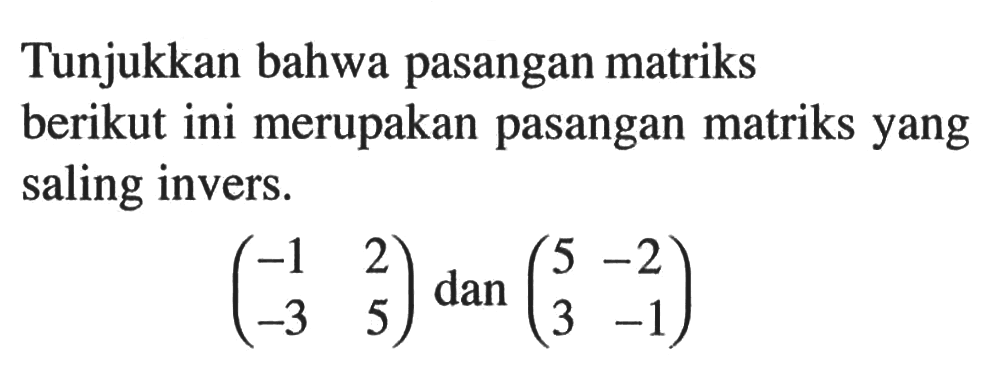 Tunjukkan bahwa pasangan matriks berikut ini merupakan pasangan matriks yang saling invers.

$\begin{pmatrix} -1 & 2 \\ -3 & 5 \end{pmatrix}$ dan $\begin{pmatrix} 5 & -2 \\ 3 & -1 \end{pmatrix}$